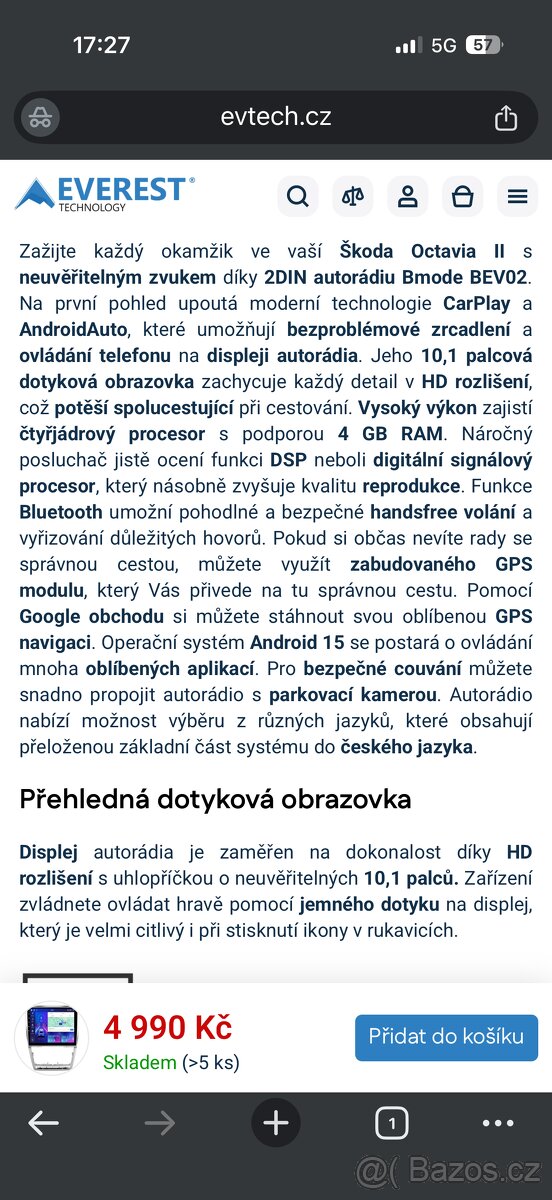 17:27

5G 57

evtech.cz

EVEREST® TECHNOLOGY

Zažijte každý okamžik ve vaší Škoda Octavia II s neuvěřitelným zvukem díky 2DIN autorádiu Bmode BEV02. Na první pohled upoutá moderní technologie CarPlay a AndroidAuto, které umožňují bezproblémové zrcadlení a ovládání telefonu na displeji autorádia. Jeho 10,1 palcová dotyková obrazovka zachycuje každý detail v HD rozlišení, což potěší spolucestující při cestování. Vysoký výkon zajistí čtyřjádrový procesor s podporou 4 GB RAM. Náročný posluchač jistě ocení funkci DSP neboli digitální signálový procesor, který násobně zvyšuje kvalitu reprodukce. Funkce Bluetooth umožní pohodlné a bezpečné handsfree volání a vyřizování důležitých hovorů. Pokud si občas nevíte rady se správnou cestou, můžete využít zabudovaného GPS modulu, který Vás přivede na tu správnou cestu. Pomocí Google obchodu si můžete stáhnout svou oblíbenou GPS navigaci. Operační systém Android 15 se postará o ovládání mnoha oblíbených aplikací. Pro bezpečné couvání můžete snadno propojit autorádio s parkovací kamerou. Autorádio nabízí možnost výběru z různých jazyků, které obsahují přeloženou základní část systému do českého jazyka.

Přehledná dotyková obrazovka

Displej autorádia je zaměřen na dokonalost díky HD rozlišení s uhlopříčkou o neuvěřitelných 10,1 palců. Zařízení zvládnete ovládat hravě pomocí jemného dotyku na displej, který je velmi citlivý i při stisknutí ikony v rukavicích.

4 990 Kč
Skladem (>5 ks)

Přidat do košíku

1

@( Bazos.cz